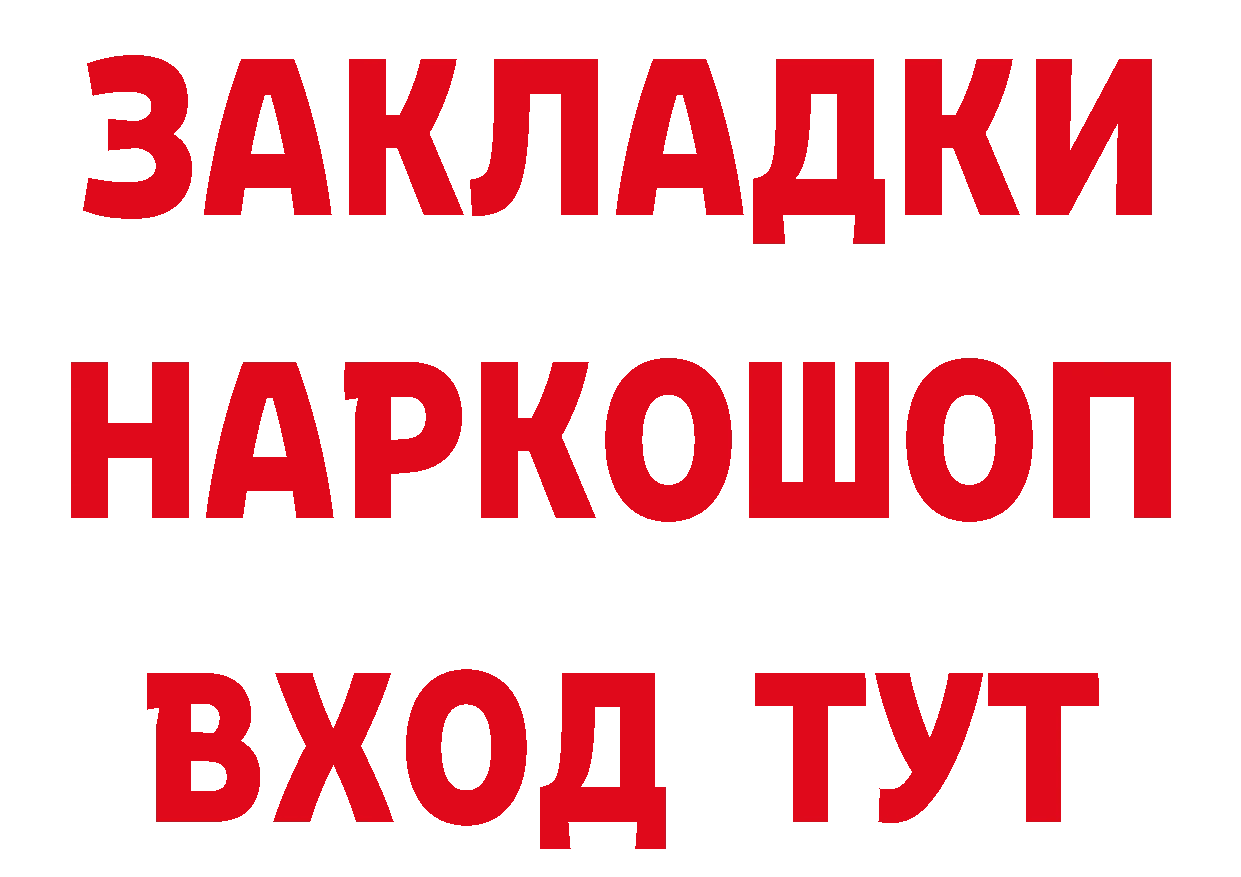 ЗАКЛАДКИ НАРКОШОП ВХОД ТУТ